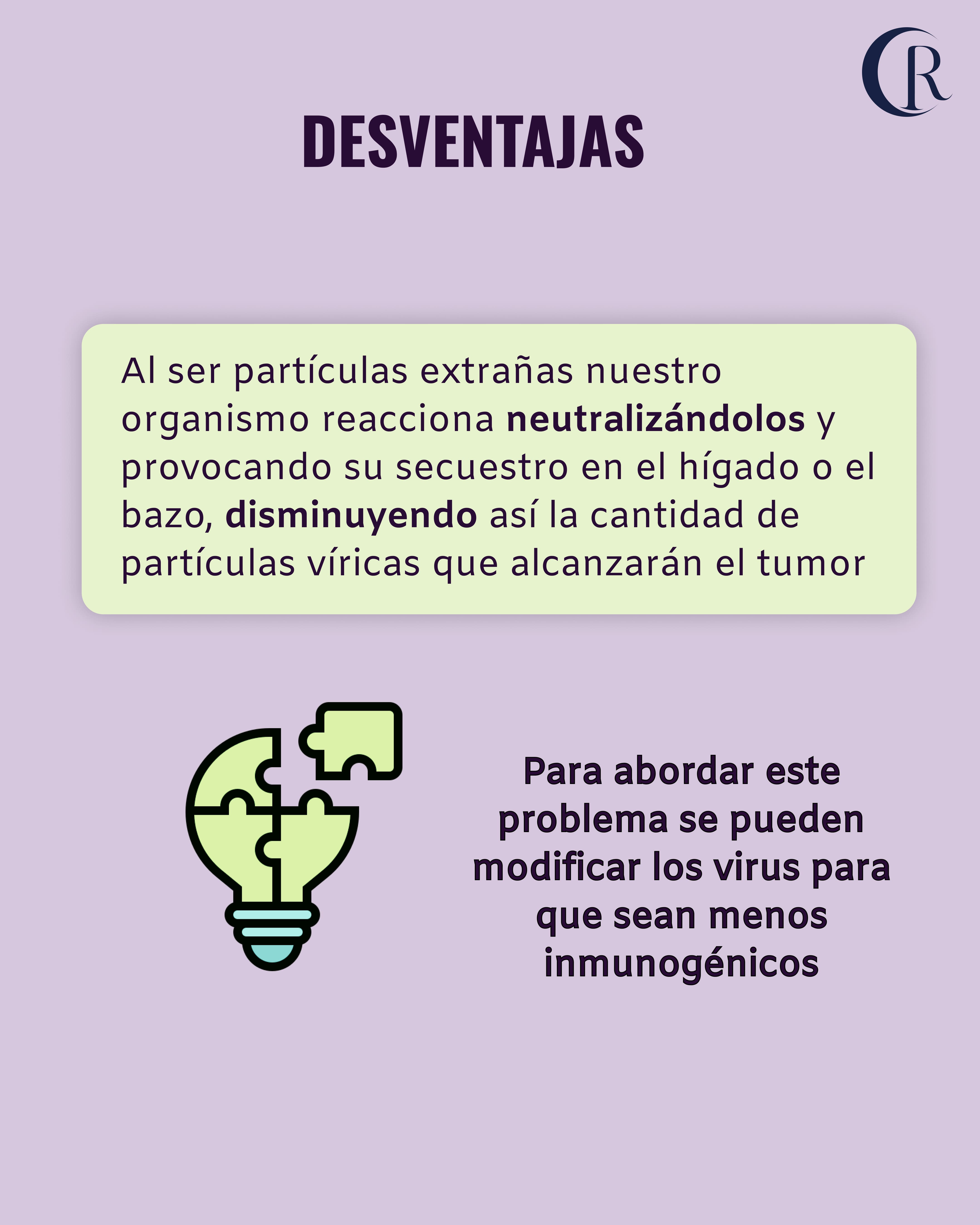 CR

DESVENTAJAS

Al ser partículas extrañas nuestro organismo reacciona neutralizándolos y provocando su secuestro en el hígado o el bazo, disminuyendo así la cantidad de partículas víricas que alcanzarán el tumor

Para abordar este problema se pueden modificar los virus para que sean menos inmunogénicos